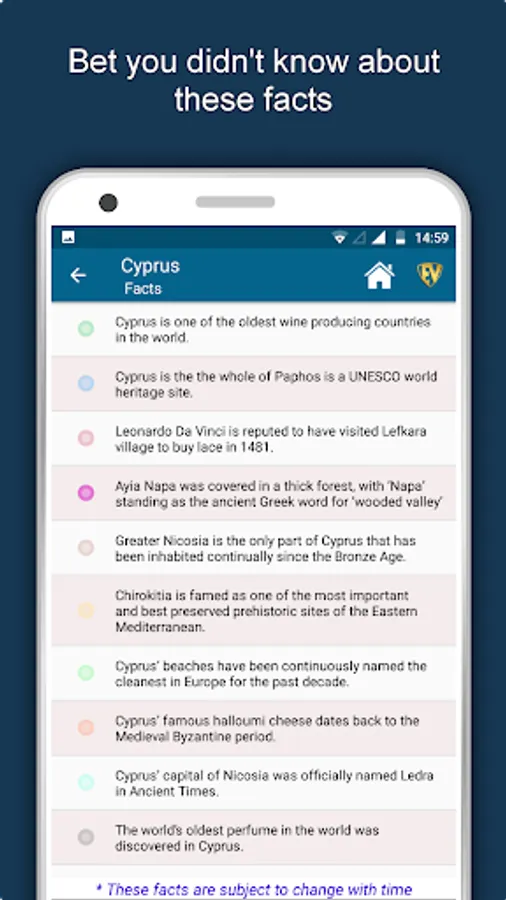 Bet you didn't know about these facts

14:59

Cyprus
Facts

EV

Cyprus is one of the oldest wine producing countries in the world.

Cyprus is the the whole of Paphos is a UNESCO world heritage site.

Leonardo Da Vinci is reputed to have visited Lefkara village to buy lace in 1481.

Ayia Napa was covered in a thick forest, with 'Napa' standing as the ancient Greek word for 'wooded valley'

Greater Nicosia is the only part of Cyprus that has been inhabited continually since the Bronze Age.

Chirokitia is famed as one of the most important and best preserved prehistoric sites of the Eastern Mediterranean.

Cyprus' beaches have been continuously named the cleanest in Europe for the past decade.

Cyprus' famous halloumi cheese dates back to the Medieval Byzantine period.

Cyprus' capital of Nicosia was officially named Ledra in Ancient Times.

The world's oldest perfume in the world was discovered in Cyprus.

* These facts are subject to change with time